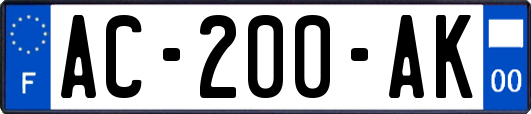 F

AC-200-AK

00